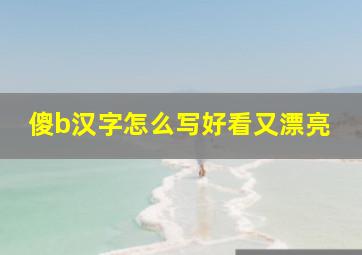 傻b汉字怎么写好看又漂亮